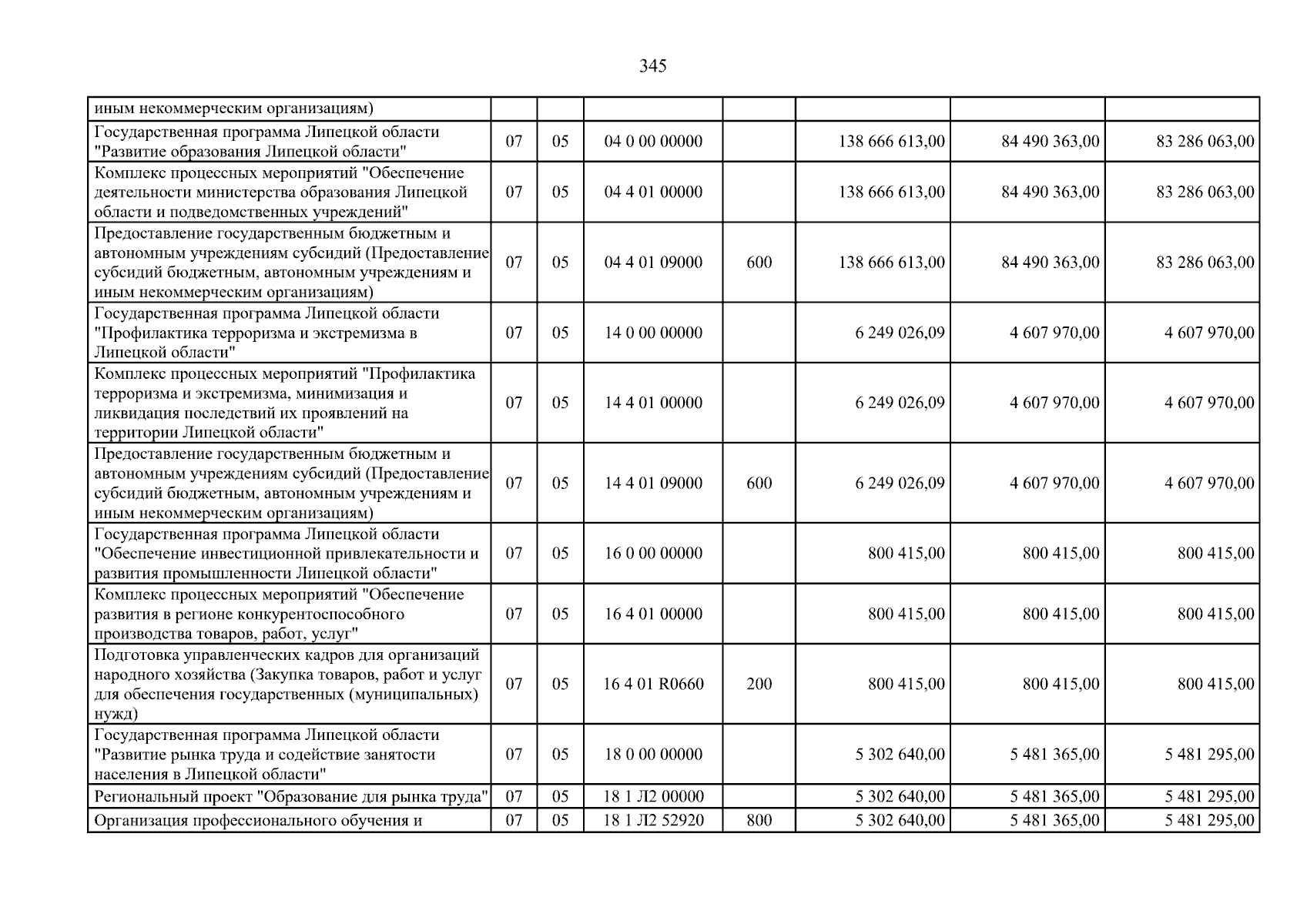 345

| иным некоммерческим организациям) | | | | | | | |
|---|---|---|---|---|---|---|---|
| Государственная программа Липецкой области "Развитие образования Липецкой области" | 07 | 05 | 04 0 00 00000 | | 138 666 613,00 | 84 490 363,00 | 83 286 063,00 |
| Комплекс процессных мероприятий "Обеспечение деятельности министерства образования Липецкой области и подведомственных учреждений" | 07 | 05 | 04 4 01 00000 | | 138 666 613,00 | 84 490 363,00 | 83 286 063,00 |
| Предоставление государственным бюджетным и автономным учреждениям субсидий (Предоставление субсидий бюджетным, автономным учреждениям и иным некоммерческим организациям) | 07 | 05 | 04 4 01 09000 | 600 | 138 666 613,00 | 84 490 363,00 | 83 286 063,00 |
| Государственная программа Липецкой области "Профилактика терроризма и экстремизма в Липецкой области" | 07 | 05 | 14 0 00 00000 | | 6 249 026,09 | 4 607 970,00 | 4 607 970,00 |
| Комплекс процессных мероприятий "Профилактика терроризма и экстремизма, минимизация и ликвидация последствий их проявлений на территории Липецкой области" | 07 | 05 | 14 4 01 00000 | | 6 249 026,09 | 4 607 970,00 | 4 607 970,00 |
| Предоставление государственным бюджетным и автономным учреждениям субсидий (Предоставление субсидий бюджетным, автономным учреждениям и иным некоммерческим организациям) | 07 | 05 | 14 4 01 09000 | 600 | 6 249 026,09 | 4 607 970,00 | 4 607 970,00 |
| Государственная программа Липецкой области "Обеспечение инвестиционной привлекательности и развития промышленности Липецкой области" | 07 | 05 | 16 0 00 00000 | | 800 415,00 | 800 415,00 | 800 415,00 |
| Комплекс процессных мероприятий "Обеспечение развития в регионе конкурентоспособного производства товаров, работ, услуг" | 07 | 05 | 16 4 01 00000 | | 800 415,00 | 800 415,00 | 800 415,00 |
| Подготовка управленческих кадров для организаций народного хозяйства (Закупка товаров, работ и услуг для обеспечения государственных (муниципальных) нужд) | 07 | 05 | 16 4 01 R0660 | 200 | 800 415,00 | 800 415,00 | 800 415,00 |
| Государственная программа Липецкой области "Развитие рынка труда и содействие занятости населения в Липецкой области" | 07 | 05 | 18 0 00 00000 | | 5 302 640,00 | 5 481 365,00 | 5 481 295,00 |
| Региональный проект "Образование для рынка труда" | 07 | 05 | 18 1 Л2 00000 | | 5 302 640,00 | 5 481 365,00 | 5 481 295,00 |
| Организация профессионального обучения и | 07 | 05 | 18 1 Л2 52920 | 800 | 5 302 640,00 | 5 481 365,00 | 5 481 295,00 |